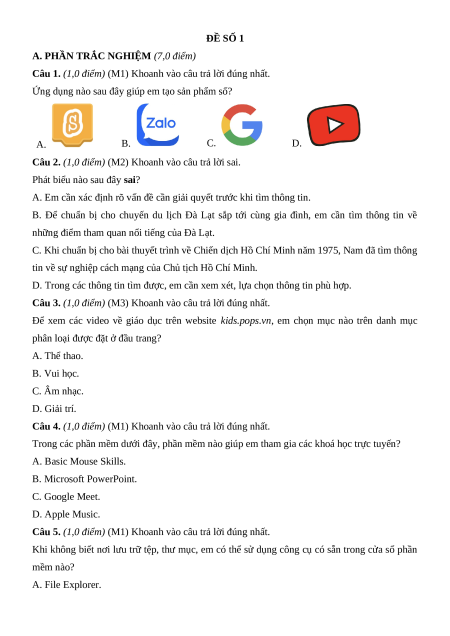 ĐỀ SỐ 1

A. PHẦN TRẮC NGHIỆM (7,0 điểm)

Câu 1. (1,0 điểm) (M1) Khoanh vào câu trả lời đúng nhất.

Ứng dụng nào sau đây giúp em tạo sản phẩm số?

A. S B. Zalo C. G D.

Câu 2. (1,0 điểm) (M2) Khoanh vào câu trả lời sai.

Phát biểu nào sau đây sai?

A. Em cần xác định rõ vấn đề cần giải quyết trước khi tìm thông tin.

B. Để chuẩn bị cho chuyến du lịch Đà Lạt sắp tới cùng gia đình, em cần tìm thông tin về những điểm tham quan nổi tiếng của Đà Lạt.

C. Khi chuẩn bị cho bài thuyết trình về Chiến dịch Hồ Chí Minh năm 1975, Nam đã tìm thông tin về sự nghiệp cách mạng của Chủ tịch Hồ Chí Minh.

D. Trong các thông tin tìm được, em cần xem xét, lựa chọn thông tin phù hợp.

Câu 3. (1,0 điểm) (M3) Khoanh vào câu trả lời đúng nhất.

Để xem các video về giáo dục trên website kids.pops.vn, em chọn mục nào trên danh mục phân loại được đặt ở đầu trang?

A. Thể thao.

B. Vui học.

C. Âm nhạc.

D. Giải trí.

Câu 4. (1,0 điểm) (M1) Khoanh vào câu trả lời đúng nhất.

Trong các phần mềm dưới đây, phần mềm nào giúp em tham gia các khoá học trực tuyến?

A. Basic Mouse Skills.

B. Microsoft PowerPoint.

C. Google Meet.

D. Apple Music.

Câu 5. (1,0 điểm) (M1) Khoanh vào câu trả lời đúng nhất.

Khi không biết nơi lưu trữ tệp, thư mục, em có thể sử dụng công cụ có sẵn trong cửa sổ phần mềm nào?

A. File Explorer.